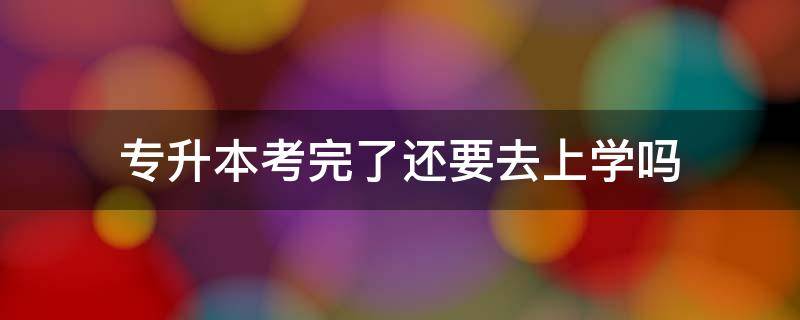 专升本考完了还要去上学吗